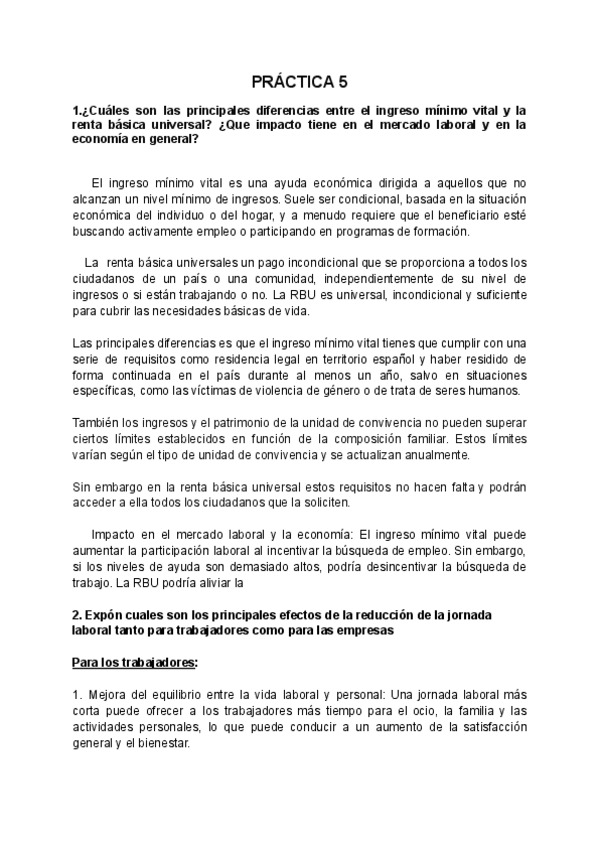 PRÁCTICA 5

1.¿Cuáles son las principales diferencias entre el ingreso mínimo vital y la renta básica universal? ¿Que impacto tiene en el mercado laboral y en la economía en general?

El ingreso mínimo vital es una ayuda económica dirigida a aquellos que no alcanzan un nivel mínimo de ingresos. Suele ser condicional, basada en la situación económica del individuo o del hogar, y a menudo requiere que el beneficiario esté buscando activamente empleo o participando en programas de formación.

La renta básica universales un pago incondicional que se proporciona a todos los ciudadanos de un país o una comunidad, independientemente de su nivel de ingresos o si están trabajando o no. La RBU es universal, incondicional y suficiente para cubrir las necesidades básicas de vida.

Las principales diferencias es que el ingreso mínimo vital tienes que cumplir con una serie de requisitos como residencia legal en territorio español y haber residido de forma continuada en el país durante al menos un año, salvo en situaciones específicas, como las víctimas de violencia de género o de trata de seres humanos.

También los ingresos y el patrimonio de la unidad de convivencia no pueden superar ciertos límites establecidos en función de la composición familiar. Estos límites varían según el tipo de unidad de convivencia y se actualizan anualmente.

Sin embargo en la renta básica universal estos requisitos no hacen falta y podrán acceder a ella todos los ciudadanos que la soliciten.

Impacto en el mercado laboral y la economía: El ingreso mínimo vital puede aumentar la participación laboral al incentivar la búsqueda de empleo. Sin embargo, si los niveles de ayuda son demasiado altos, podría desincentivar la búsqueda de trabajo. La RBU podría aliviar la

2. Expón cuales son los principales efectos de la reducción de la jornada laboral tanto para trabajadores como para las empresas

Para los trabajadores:

1. Mejora del equilibrio entre la vida laboral y personal: Una jornada laboral más corta puede ofrecer a los trabajadores más tiempo para el ocio, la familia y las actividades personales, lo que puede conducir a un aumento de la satisfacción general y el bienestar.